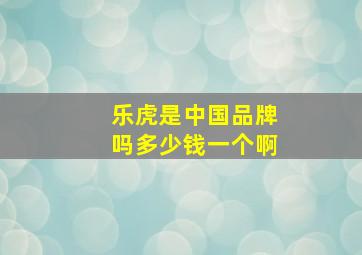 乐虎是中国品牌吗多少钱一个啊